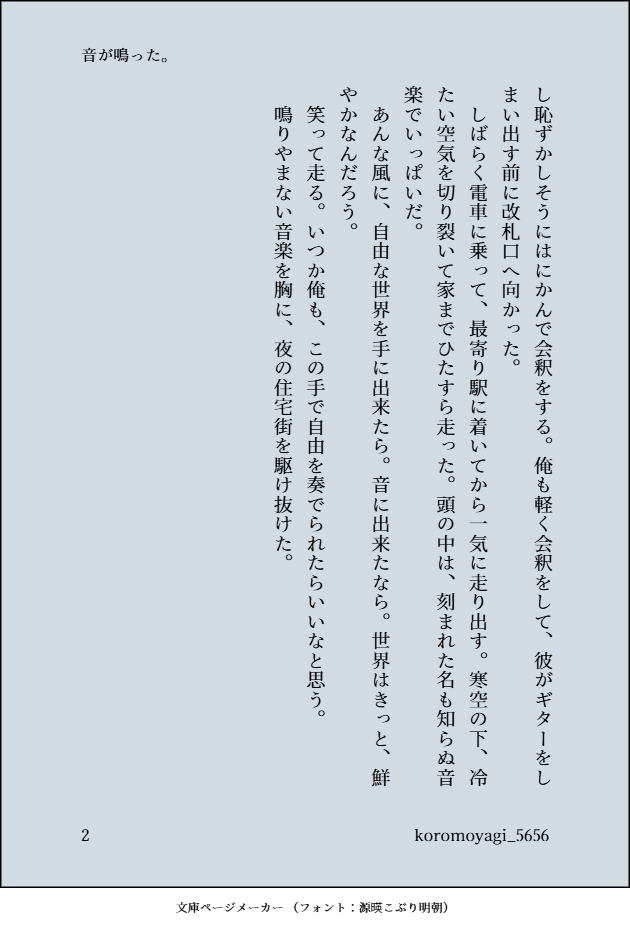 音が鳴った。

し恥ずかしそうにはにかんで会釈をする。俺も軽く会釈をして、彼がギターをしまい出す前に改札口へ向かった。

しばらく電車に乗って、最寄り駅に着いてから一気に走り出す。寒空の下、冷たい空気を切り裂いて家までひたすら走った。頭の中は、刻まれた名も知らぬ音楽でいっぱいだ。

あんな風に、自由な世界を手に出来たら。音に出来たなら。世界はきっと、鮮やかなんだろう。

笑って走る。いつか俺も、この手で自由を奏でられたらいいなと思う。

鳴りやまない音楽を胸に、夜の住宅街を駆け抜けた。

2

koromoyagi_5656

文庫ページメーカー（フォント：源暎こぶり明朝）